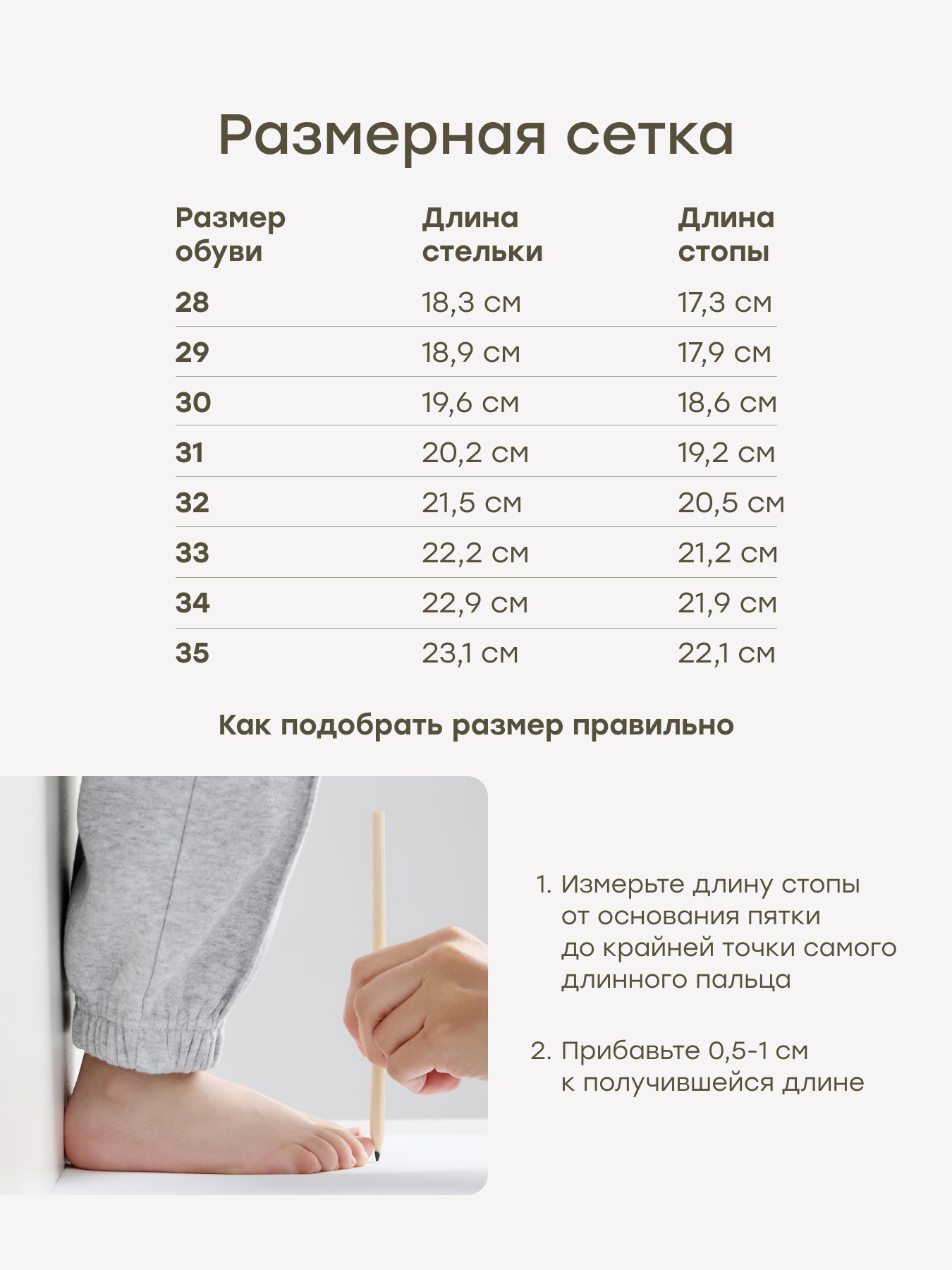 Размерная сетка

| Размер обуви | Длина стельки | Длина стопы |
|---|---|---|
| 28 | 18,3 см | 17,3 см |
| 29 | 18,9 см | 17,9 см |
| 30 | 19,6 см | 18,6 см |
| 31 | 20,2 см | 19,2 см |
| 32 | 21,5 см | 20,5 см |
| 33 | 22,2 см | 21,2 см |
| 34 | 22,9 см | 21,9 см |
| 35 | 23,1 см | 22,1 см |

Как подобрать размер правильно

1. Измерьте длину стопы от основания пятки до крайней точки самого длинного пальца

2. Прибавьте 0,5-1 см к получившейся длине